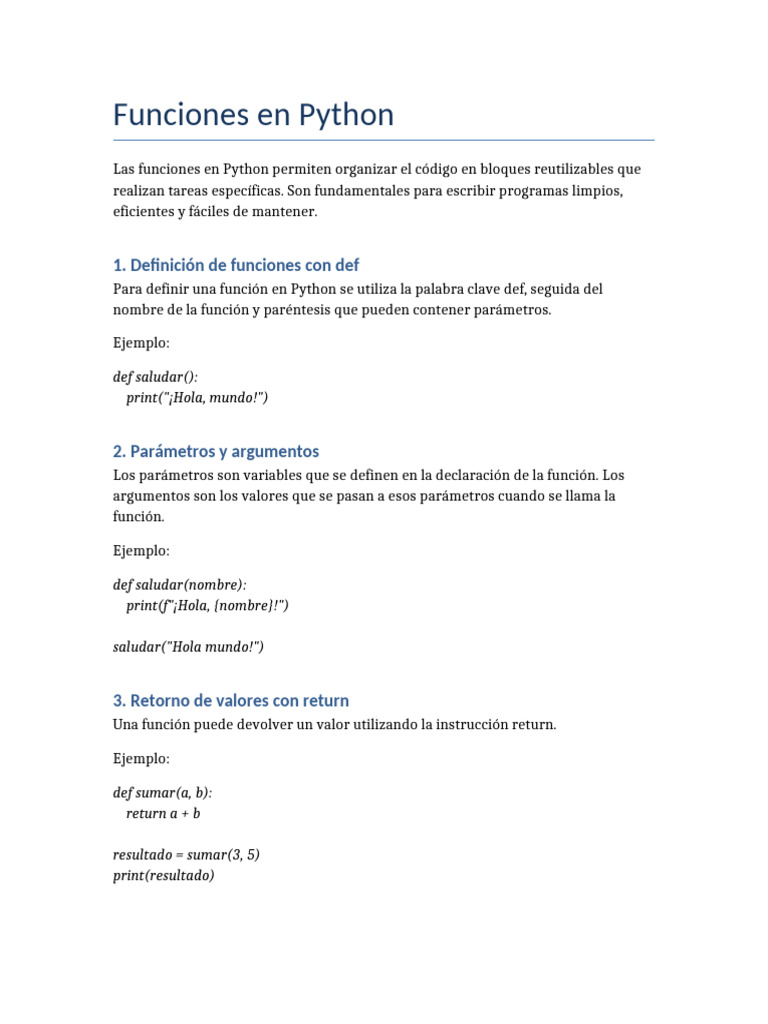 Funciones en Python

Las funciones en Python permiten organizar el código en bloques reutilizables que realizan tareas específicas. Son fundamentales para escribir programas limpios, eficientes y fáciles de mantener.

1. Definición de funciones con def

Para definir una función en Python se utiliza la palabra clave def, seguida del nombre de la función y paréntesis que pueden contener parámetros.

Ejemplo:

def saludar():
    print("¡Hola, mundo!")

2. Parámetros y argumentos

Los parámetros son variables que se definen en la declaración de la función. Los argumentos son los valores que se pasan a esos parámetros cuando se llama la función.

Ejemplo:

def saludar(nombre):
    print(f"¡Hola, {nombre}!")

saludar("Hola mundo!")

3. Retorno de valores con return

Una función puede devolver un valor utilizando la instrucción return.

Ejemplo:

def sumar(a, b):
    return a + b

resultado = sumar(3, 5)
print(resultado)